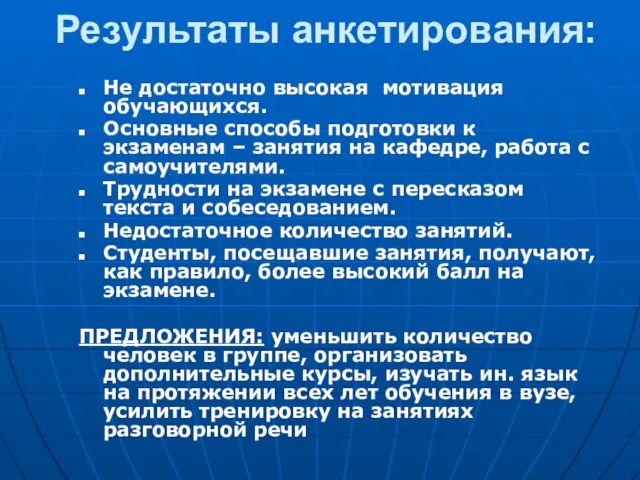 Результаты анкетирования:

- Не достаточно высокая мотивация обучающихся.
- Основные способы подготовки к экзаменам – занятия на кафедре, работа с самоучителями.
- Трудности на экзамене с пересказом текста и собеседованием.
- Недостаточное количество занятий.
- Студенты, посещавшие занятия, получают, как правило, более высокий балл на экзамене.

ПРЕДЛОЖЕНИЯ: уменьшить количество человек в группе, организовать дополнительные курсы, изучать ин. язык на протяжении всех лет обучения в вузе, усилить тренировку на занятиях разговорной речи